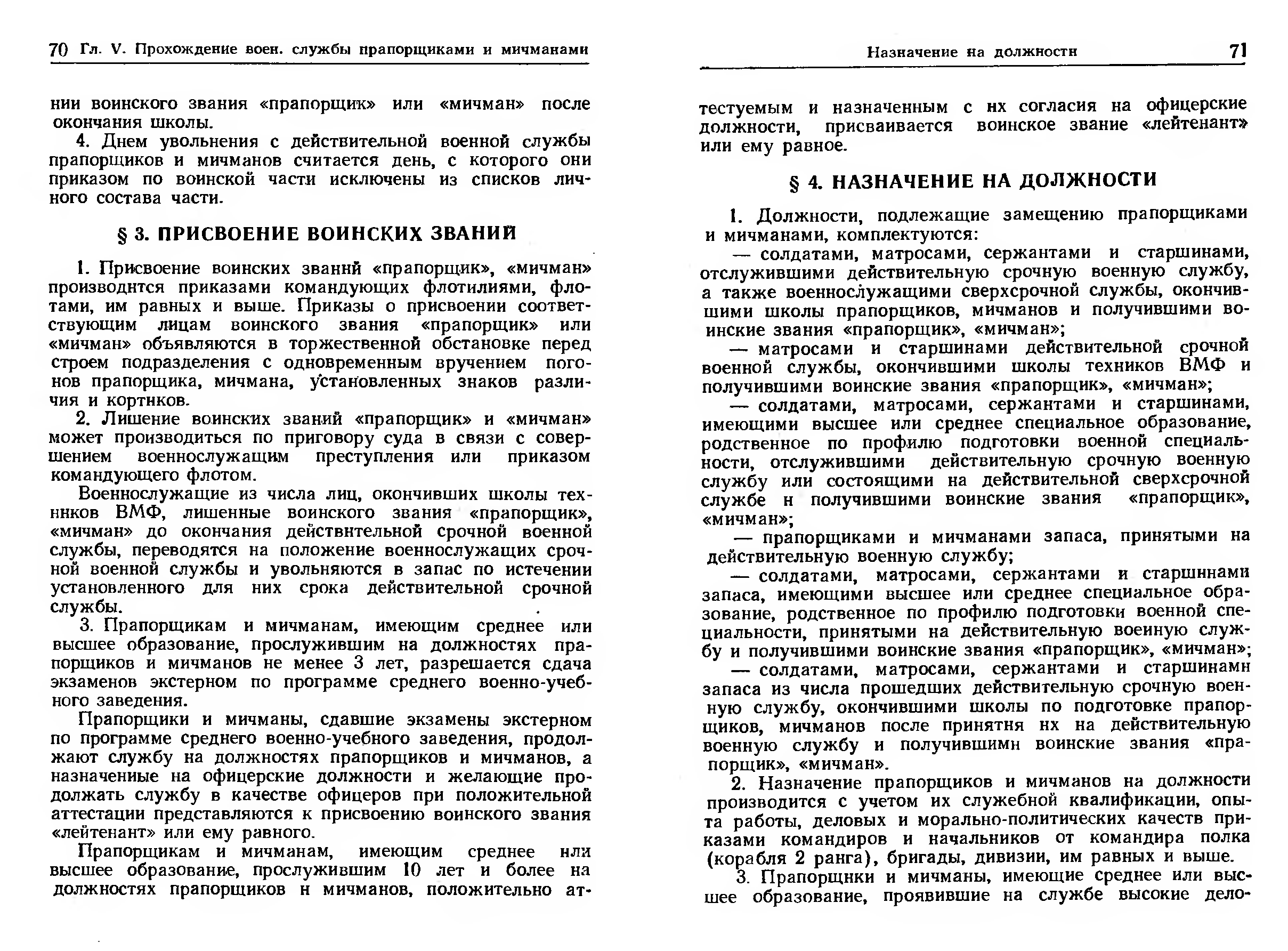 70 Гл. V. Прохождение воен. службы прапорщиками и мичманами

нии воинского звания «прапорщик» или «мичман» после окончания школы.

4. Днем увольнения с действительной военной службы прапорщиков и мичманов считается день, с которого они приказом по воинской части исключены из списков личного состава части.

§ 3. ПРИСВОЕНИЕ ВОИНСКИХ ЗВАНИЙ

1. Присвоение воинских званий «прапорщик», «мичман» производится приказами командующих флотилиями, флотами, им равных и выше. Приказы о присвоении соответствующим лицам воинского звания «прапорщик» или «мичман» объявляются в торжественной обстановке перед строем подразделения с одновременным вручением погонов прапорщика, мичмана, установленных знаков различия и кортиков.

2. Лишение воинских званий «прапорщик» и «мичман» может производиться по приговору суда в связи с совершением военнослужащим преступления или приказом командующего флотом.

Военнослужащие из числа лиц, окончивших школы техников ВМФ, лишенные воинского звания «прапорщик», «мичман» до окончания действительной срочной военной службы, переводятся на положение военнослужащих срочной военной службы и увольняются в запас по истечении установленного для них срока действительной срочной службы.

3. Прапорщикам и мичманам, имеющим среднее или высшее образование, прослужившим на должностях прапорщиков и мичманов не менее 3 лет, разрешается сдача экзаменов экстерном по программе среднего военно-учебного заведения.

Прапорщики и мичманы, сдавшие экзамены экстерном по программе среднего военно-учебного заведения, продолжают службу на должностях прапорщиков и мичманов, а назначенные на офицерские должности и желающие продолжать службу в качестве офицеров при положительной аттестации представляются к присвоению воинского звания «лейтенант» или ему равного.

Прапорщикам и мичманам, имеющим среднее или высшее образование, прослужившим 10 лет и более на должностях прапорщиков и мичманов, положительно ат-

Назначение на должности 71

тестуемым и назначенным с их согласия на офицерские должности, присваивается воинское звание «лейтенант» или ему равное.

§ 4. НАЗНАЧЕНИЕ НА ДОЛЖНОСТИ

1. Должности, подлежащие замещению прапорщиками и мичманами, комплектуются:

— солдатами, матросами, сержантами и старшинами, отслужившими действительную срочную военную службу, а также военнослужащими сверхсрочной службы, окончившими школы прапорщиков, мичманов и получившими воинские звания «прапорщик», «мичман»;

— матросами и старшинами действительной срочной военной службы, окончившими школы техников ВМФ и получившими воинские звания «прапорщик», «мичман»;

— солдатами, матросами, сержантами и старшинами, имеющими высшее или среднее специальное образование, родственное по профилю подготовки военной специальности, отслужившими действительную срочную военную службу или состоящими на действительной сверхсрочной службе и получившими воинские звания «прапорщик», «мичман»;

— прапорщиками и мичманами запаса, принятыми на действительную военную службу;

— солдатами, матросами, сержантами и старшинами запаса, имеющими высшее или среднее специальное образование, родственное по профилю подготовки военной специальности, принятыми на действительную военную службу и получившими воинские звания «прапорщик», «мичман»;

— солдатами, матросами, сержантами и старшинами запаса из числа прошедших действительную срочную военную службу, окончившими школы по подготовке прапорщиков, мичманов после принятия их на действительную военную службу и получившими воинские звания «прапорщик», «мичман».

2. Назначение прапорщиков и мичманов на должности производится с учетом их служебной квалификации, опыта работы, деловых и морально-политических качеств приказами командиров и начальников от командира полка (корабля 2 ранга), бригады, дивизии, им равных и выше.

3. Прапорщики и мичманы, имеющие среднее или высшее образование, проявившие на службе высокие дело-